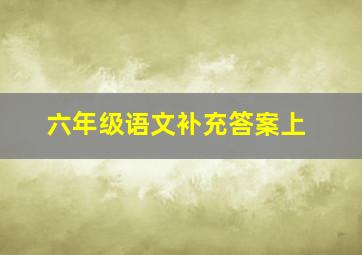 六年级语文补充答案上